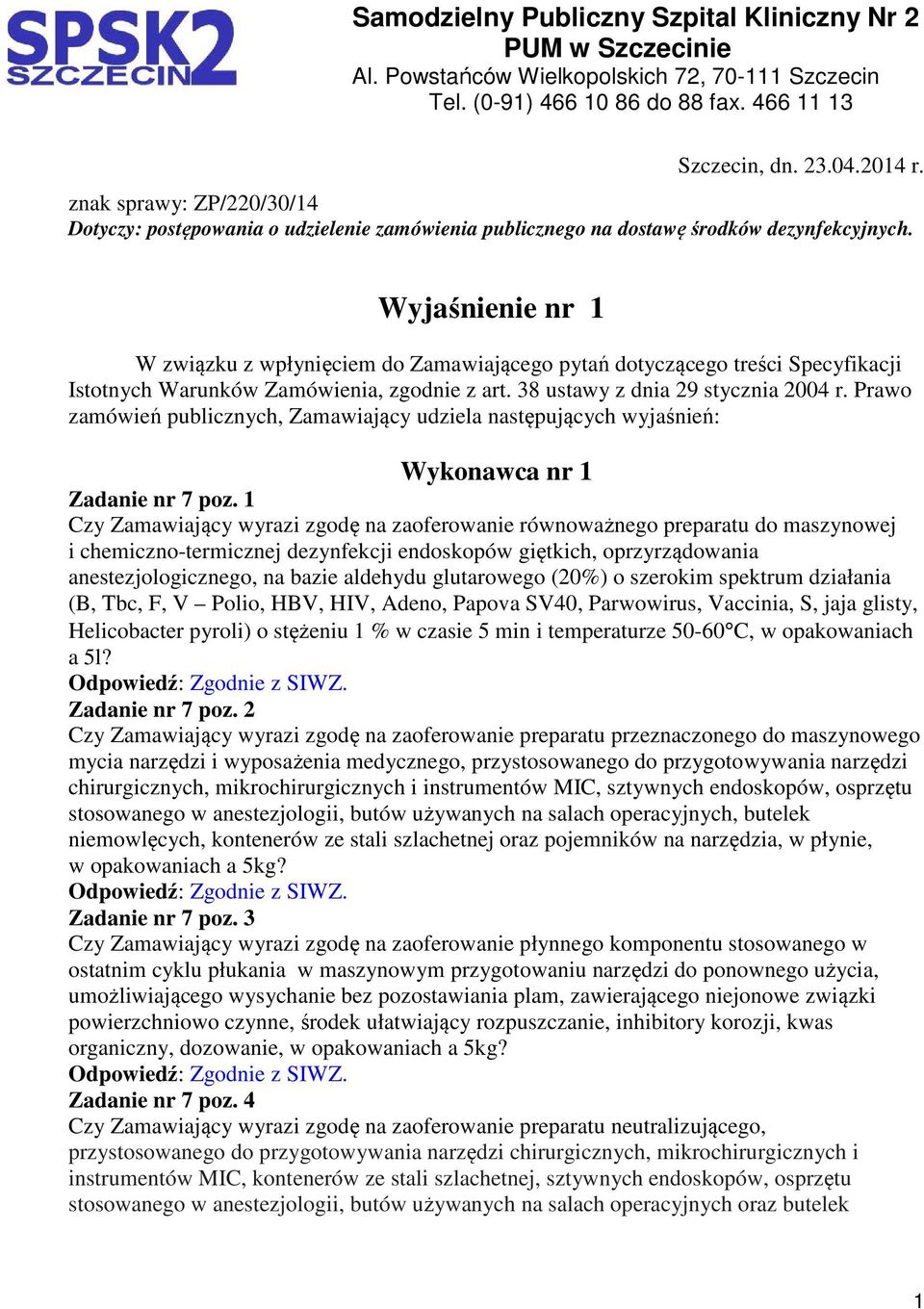 SPSK2
SZCZECIN

Samodzielny Publiczny Szpital Kliniczny Nr 2
PUM w Szczecinie
Al. Powstańców Wielkopolskich 72, 70-111 Szczecin
Tel. (0-91) 466 10 86 do 88 fax. 466 11 13

Szczecin, dn. 23.04.2014 r.

znak sprawy: ZP/220/30/14
Dotyczy: postępowania o udzielenie zamówienia publicznego na dostawę środków dezynfekcyjnych.

Wyjaśnienie nr 1

W związku z wpłynięciem do Zamawiającego pytań dotyczącego treści Specyfikacji Istotnych Warunków Zamówienia, zgodnie z art. 38 ustawy z dnia 29 stycznia 2004 r. Prawo zamówień publicznych, Zamawiający udziela następujących wyjaśnień:

Wykonawca nr 1

Zadanie nr 7 poz. 1
Czy Zamawiający wyrazi zgodę na zaoferowanie równoważnego preparatu do maszynowej i chemiczno-termicznej dezynfekcji endoskopów giętkich, oprzyrządowania anestezjologicznego, na bazie aldehydu glutarowego (20%) o szerokim spektrum działania (B, Tbc, F, V – Polio, HBV, HIV, Adeno, Papova SV40, Parwowirus, Vaccinia, S, jaja glisty, Helicobacter pyroli) o stężeniu 1 % w czasie 5 min i temperaturze 50-60°C, w opakowaniach a 5l?
Odpowiedź: Zgodnie z SIWZ.
Zadanie nr 7 poz. 2
Czy Zamawiający wyrazi zgodę na zaoferowanie preparatu przeznaczonego do maszynowego mycia narzędzi i wyposażenia medycznego, przystosowanego do przygotowywania narzędzi chirurgicznych, mikrochirurgicznych i instrumentów MIC, sztywnych endoskopów, osprzętu stosowanego w anestezjologii, butów używanych na salach operacyjnych, butelek niemowlęcych, kontenerów ze stali szlachetnej oraz pojemników na narzędzia, w płynie, w opakowaniach a 5kg?
Odpowiedź: Zgodnie z SIWZ.
Zadanie nr 7 poz. 3
Czy Zamawiający wyrazi zgodę na zaoferowanie płynnego komponentu stosowanego w ostatnim cyklu płukania w maszynowym przygotowaniu narzędzi do ponownego użycia, umożliwiającego wysychanie bez pozostawiania plam, zawierającego niejonowe związki powierzchniowo czynne, środek ułatwiający rozpuszczanie, inhibitory korozji, kwas organiczny, dozowanie, w opakowaniach a 5kg?
Odpowiedź: Zgodnie z SIWZ.
Zadanie nr 7 poz. 4
Czy Zamawiający wyrazi zgodę na zaoferowanie preparatu neutralizującego, przystosowanego do przygotowywania narzędzi chirurgicznych, mikrochirurgicznych i instrumentów MIC, kontenerów ze stali szlachetnej, sztywnych endoskopów, osprzętu stosowanego w anestezjologii, butów używanych na salach operacyjnych oraz butelek

1